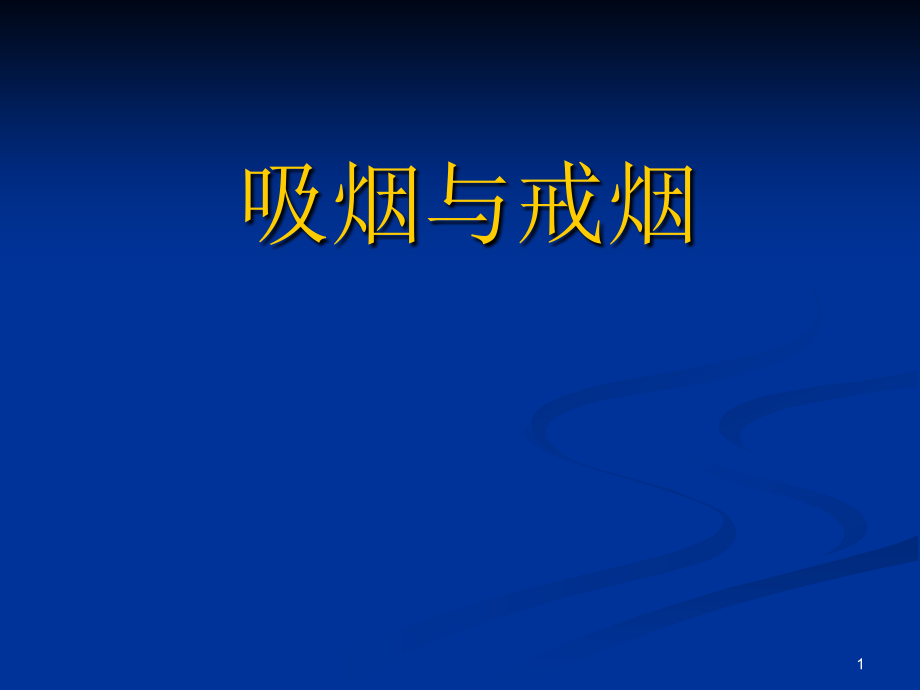 吸烟与戒烟

1